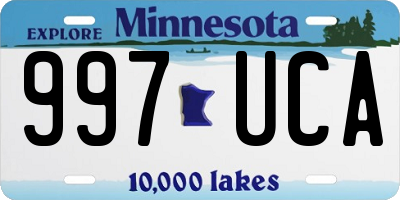 EXPLORE Minnesota

997 UCA

10,000 lakes